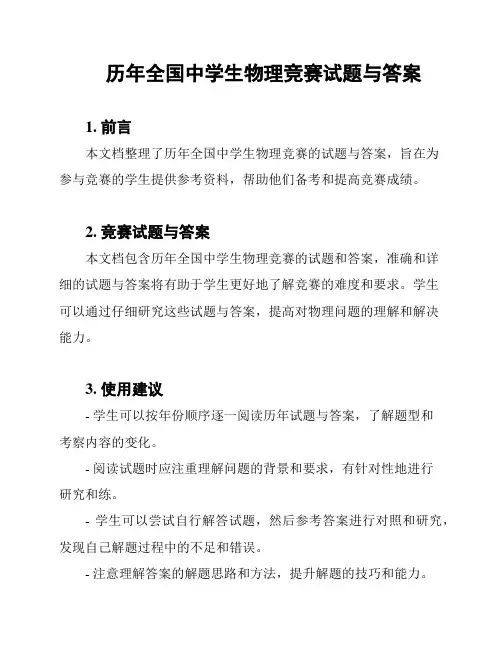 历年全国中学生物理竞赛试题与答案

1. 前言

本文档整理了历年全国中学生物理竞赛的试题与答案，旨在为参与竞赛的学生提供参考资料，帮助他们备考和提高竞赛成绩。

2. 竞赛试题与答案

本文档包含历年全国中学生物理竞赛的试题和答案，准确和详细的试题与答案将有助于学生更好地了解竞赛的难度和要求。学生可以通过仔细研究这些试题与答案，提高对物理问题的理解和解决能力。

3. 使用建议

- 学生可以按年份顺序逐一阅读历年试题与答案，了解题型和考察内容的变化。

- 阅读试题时应注重理解问题的背景和要求，有针对性地进行研究和练。

- 学生可以尝试自行解答试题，然后参考答案进行对照和研究，发现自己解题过程中的不足和错误。

- 注意理解答案的解题思路和方法，提升解题的技巧和能力。